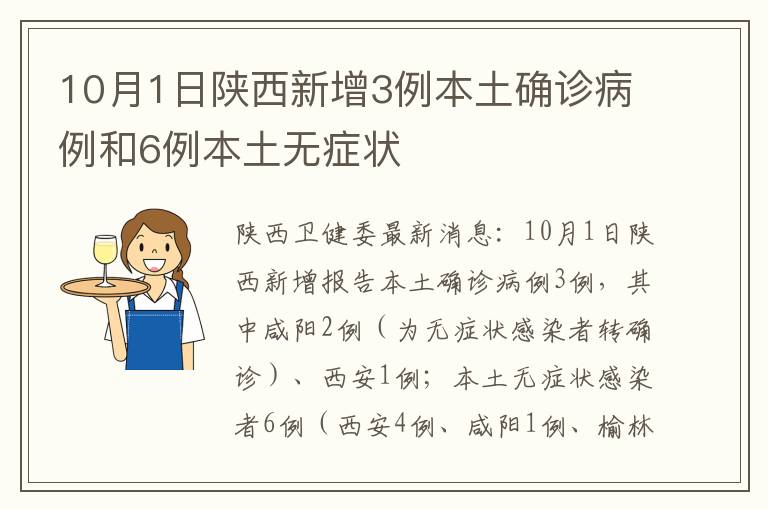 10月1日陕西新增3例本土确诊病例和6例本土无症状

陕西卫健委最新消息：10月1日陕西新增报告本土确诊病例3例，其中咸阳2例（为无症状感染者转确诊）、西安1例；本土无症状感染者6例（西安4例、咸阳1例、榆林